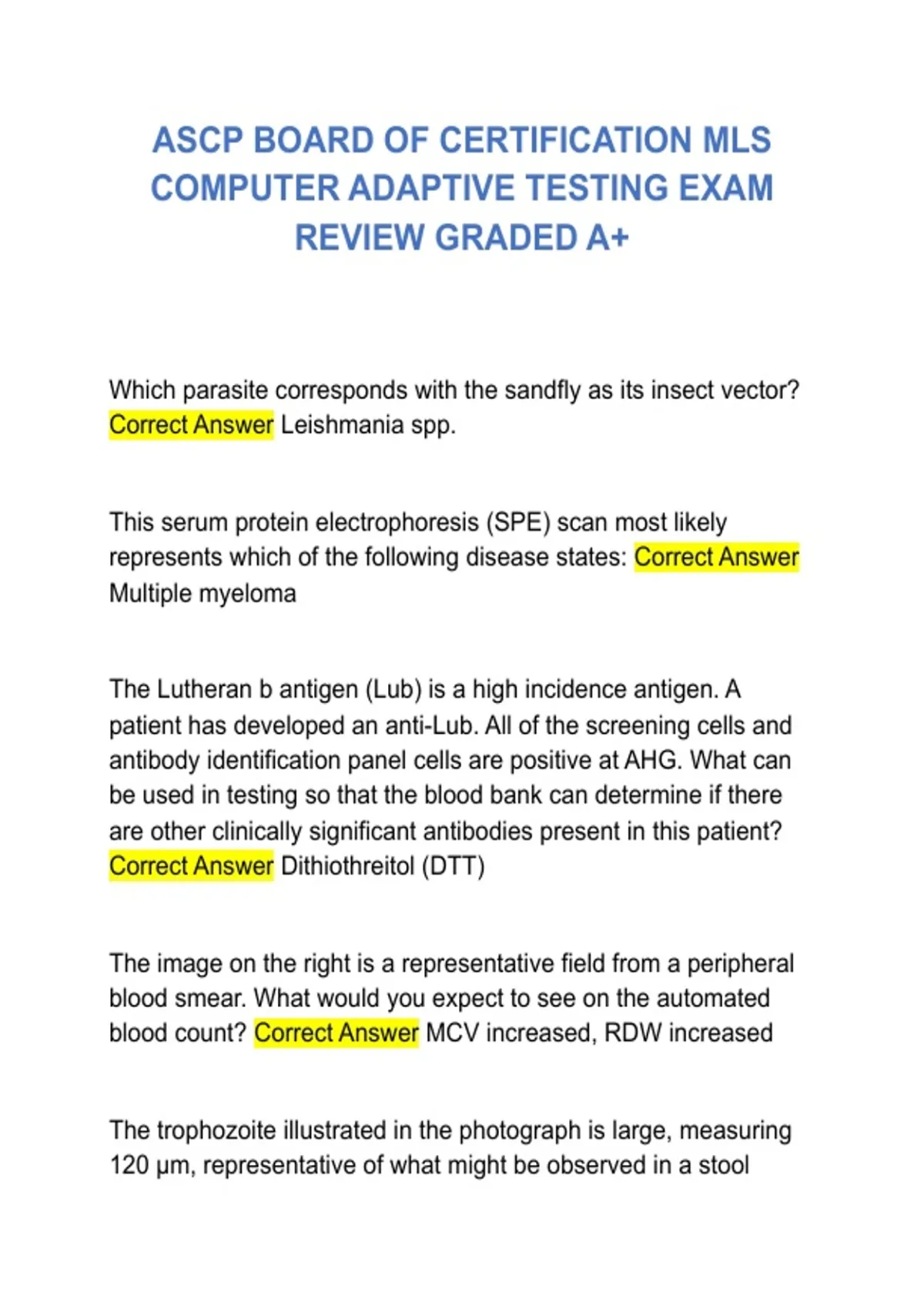 ASCP BOARD OF CERTIFICATION MLS COMPUTER ADAPTIVE TESTING EXAM REVIEW GRADED A+

Which parasite corresponds with the sandfly as its insect vector? Correct Answer Leishmania spp.

This serum protein electrophoresis (SPE) scan most likely represents which of the following disease states: Correct Answer Multiple myeloma

The Lutheran b antigen (Lub) is a high incidence antigen. A patient has developed an anti-Lub. All of the screening cells and antibody identification panel cells are positive at AHG. What can be used in testing so that the blood bank can determine if there are other clinically significant antibodies present in this patient? Correct Answer Dithiothreitol (DTT)

The image on the right is a representative field from a peripheral blood smear. What would you expect to see on the automated blood count? Correct Answer MCV increased, RDW increased

The trophozoite illustrated in the photograph is large, measuring 120 µm, representative of what might be observed in a stool